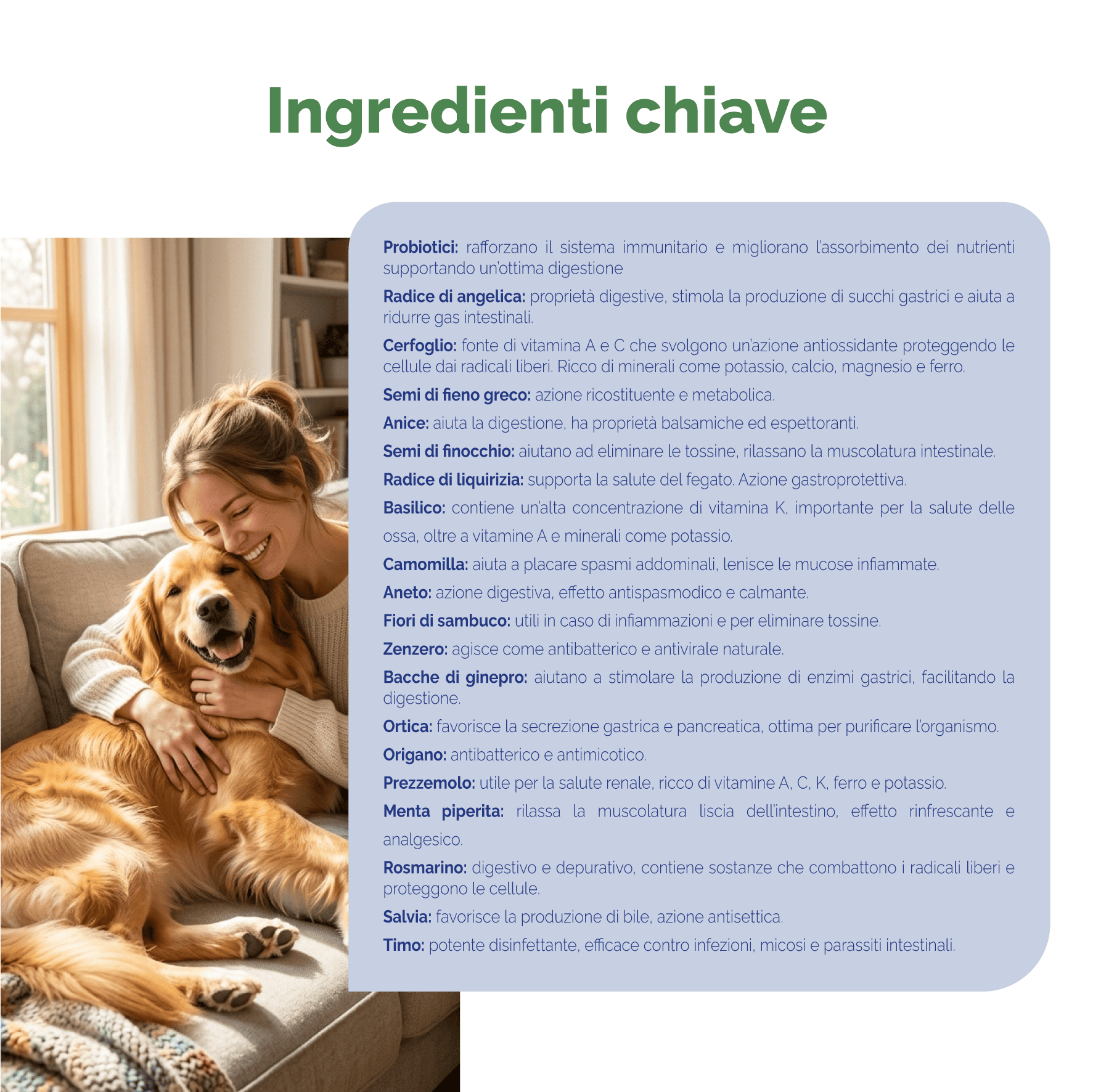 Ingredienti chiave

Probiotici: rafforzano il sistema immunitario e migliorano l'assorbimento dei nutrienti supportando un'ottima digestione

Radice di angelica: proprietà digestive, stimola la produzione di succhi gastrici e aiuta a ridurre gas intestinali.

Cerfoglio: fonte di vitamina A e C che svolgono un'azione antiossidante proteggendo le cellule dai radicali liberi. Ricco di minerali come potassio, calcio, magnesio e ferro.

Semi di fieno greco: azione ricostituente e metabolica.

Anice: aiuta la digestione, ha proprietà balsamiche ed espettoranti.

Semi di finocchio: aiutano ad eliminare le tossine, rilassano la muscolatura intestinale.

Radice di liquirizia: supporta la salute del fegato. Azione gastroprotettiva.

Basilico: contiene un'alta concentrazione di vitamina K, importante per la salute delle ossa, oltre a vitamine A e minerali come potassio.

Camomilla: aiuta a placare spasmi addominali, lenisce le mucose infiammate.

Aneto: azione digestiva, effetto antispasmodico e calmante.

Fiori di sambuco: utili in caso di infiammazioni e per eliminare tossine.

Zenzero: agisce come antibatterico e antivirale naturale.

Bacche di ginepro: aiutano a stimolare la produzione di enzimi gastrici, facilitando la digestione.

Ortica: favorisce la secrezione gastrica e pancreatica, ottima per purificare l'organismo.

Origano: antibatterico e antimicotico.

Prezzemolo: utile per la salute renale, ricco di vitamine A, C, K, ferro e potassio.

Menta piperita: rilassa la muscolatura liscia dell'intestino, effetto rinfrescante e analgesico.

Rosmarino: digestivo e depurativo, contiene sostanze che combattono i radicali liberi e proteggono le cellule.

Salvia: favorisce la produzione di bile, azione antisettica.

Timo: potente disinfettante, efficace contro infezioni, micosi e parassiti intestinali.